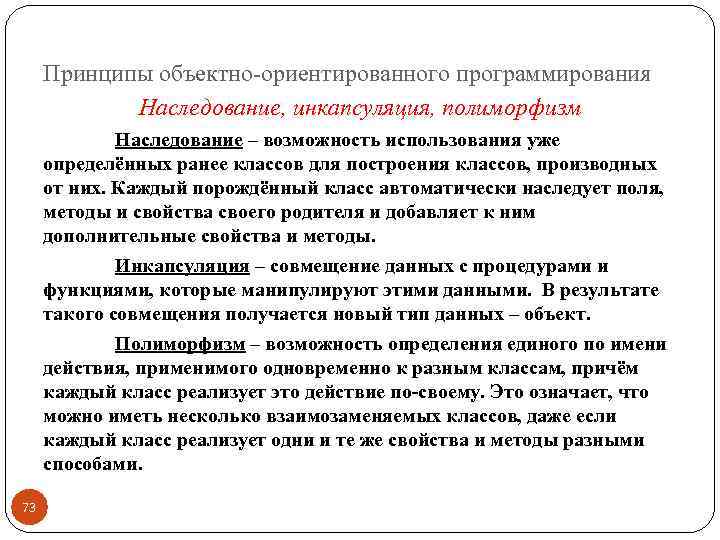 Принципы объектно-ориентированного программирования

Наследование, инкапсуляция, полиморфизм

Наследование – возможность использования уже определённых ранее классов для построения классов, производных от них. Каждый порождённый класс автоматически наследует поля, методы и свойства своего родителя и добавляет к ним дополнительные свойства и методы.

Инкапсуляция – совмещение данных с процедурами и функциями, которые манипулируют этими данными. В результате такого совмещения получается новый тип данных – объект.

Полиморфизм – возможность определения единого по имени действия, применимого одновременно к разным классам, причём каждый класс реализует это действие по-своему. Это означает, что можно иметь несколько взаимозаменяемых классов, даже если каждый класс реализует одни и те же свойства и методы разными способами.

73